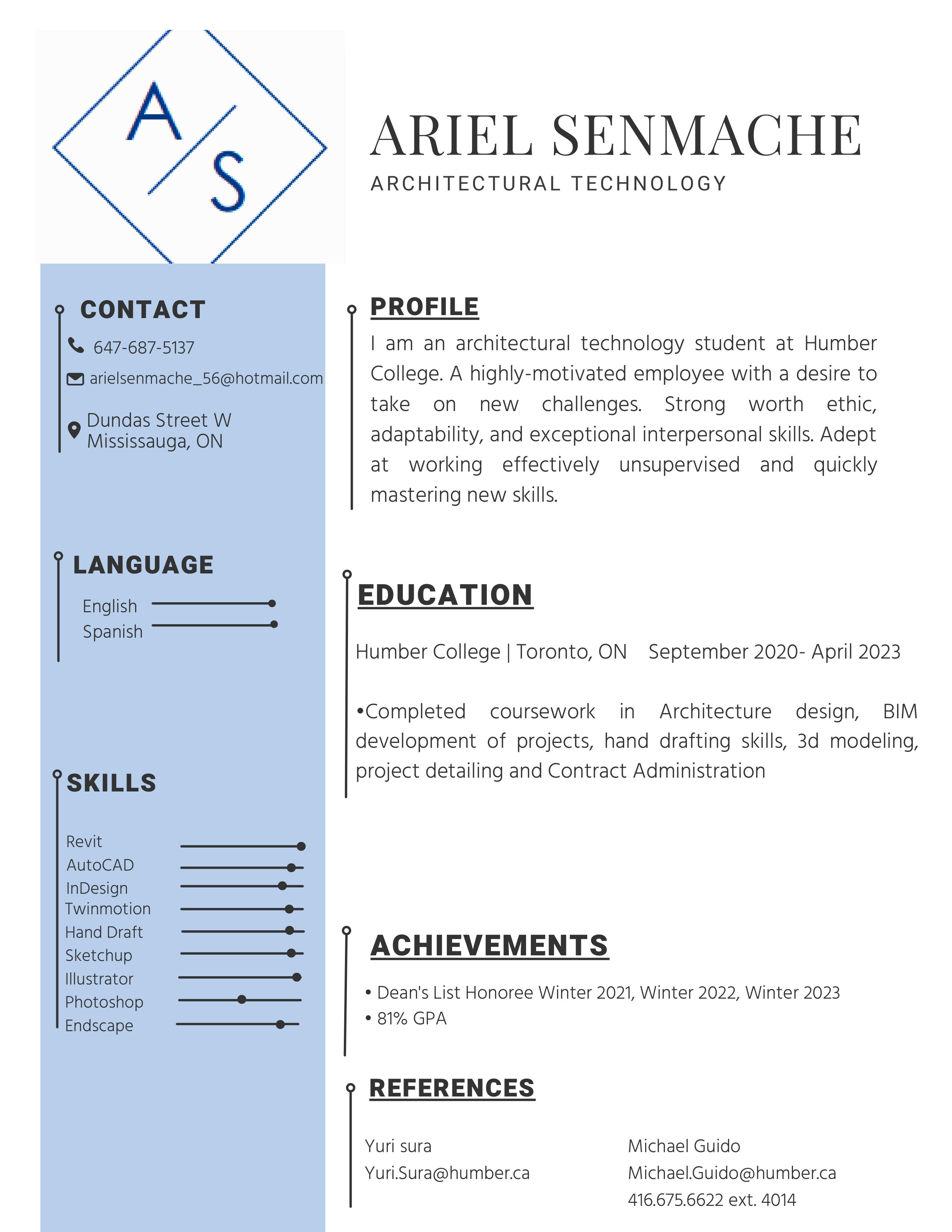 A S

ARIEL SENMACHE
ARCHITECTURAL TECHNOLOGY

CONTACT
647-687-5137
arielsenmache_56@hotmail.com
Dundas Street W
Mississauga, ON

LANGUAGE
English
Spanish

SKILLS
Revit
AutoCAD
InDesign
Twinmotion
Hand Draft
Sketchup
Illustrator
Photoshop
Endscape

PROFILE
I am an architectural technology student at Humber College. A highly-motivated employee with a desire to take on new challenges. Strong worth ethic, adaptability, and exceptional interpersonal skills. Adept at working effectively unsupervised and quickly mastering new skills.

EDUCATION
Humber College | Toronto, ON September 2020- April 2023

•Completed coursework in Architecture design, BIM development of projects, hand drafting skills, 3d modeling, project detailing and Contract Administration

ACHIEVEMENTS
• Dean's List Honoree Winter 2021, Winter 2022, Winter 2023
• 81% GPA

REFERENCES
Yuri sura
Yuri.Sura@humber.ca

Michael Guido
Michael.Guido@humber.ca
416.675.6622 ext. 4014